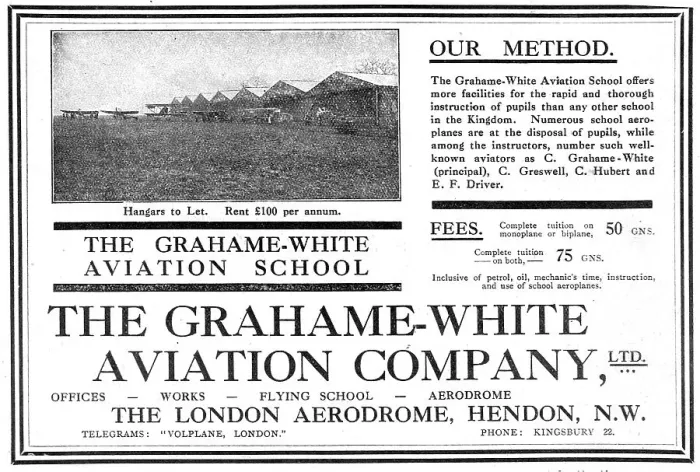 Hangars to Let. Rent £100 per annum.

THE GRAHAME-WHITE AVIATION SCHOOL

OUR METHOD.

The Grahame-White Aviation School offers more facilities for the rapid and thorough instruction of pupils than any other school in the Kingdom. Numerous school aeroplanes are at the disposal of pupils, while among the instructors, number such well-known aviators as C. Grahame-White (principal), C. Greswell, C. Hubert and E. F. Driver.

FEES. Complete tuition on monoplane or biplane, 50 GNS.

Complete tuition —on both,— 75 GNS.

Inclusive of petrol, oil, mechanic's time, instruction, and use of school aeroplanes.

THE GRAHAME-WHITE AVIATION COMPANY, LTD.

OFFICES — WORKS — FLYING SCHOOL — AERODROME

THE LONDON AERODROME, HENDON, N.W.

TELEGRAMS: "VOLPLANE, LONDON." PHONE: KINGSBURY 22.